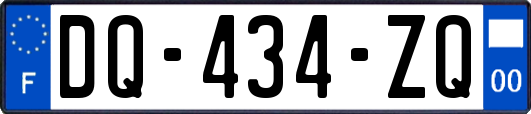 F

DQ-434-ZQ

00